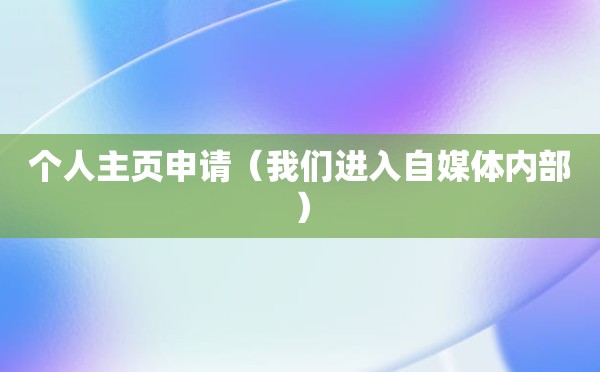 个人主页申请（我们进入自媒体内部）